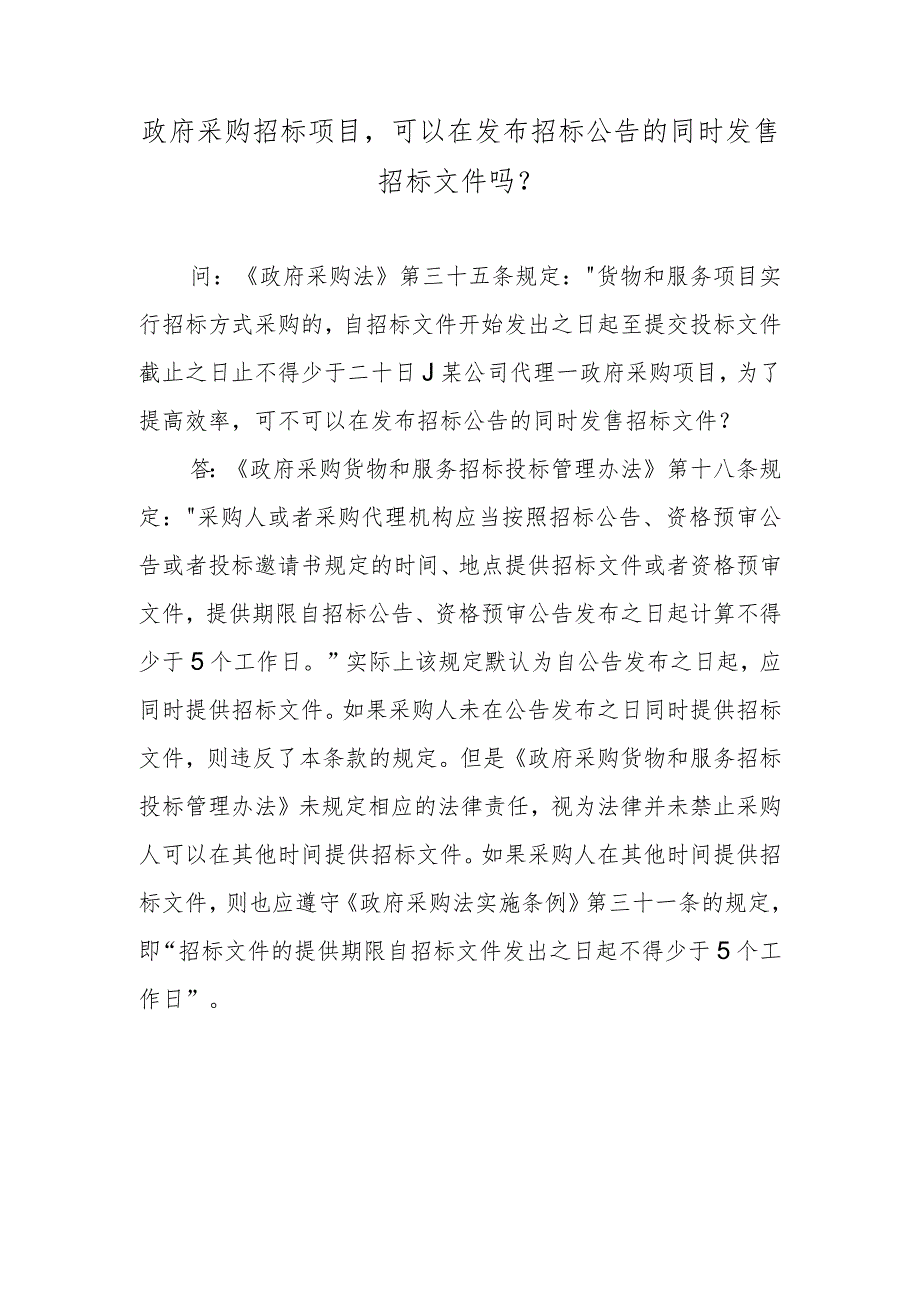 政府采购招标项目，可以在发布招标公告的同时发售招标文件吗？

问：《政府采购法》第三十五条规定："货物和服务项目实行招标方式采购的，自招标文件开始发出之日起至提交投标文件截止之日止不得少于二十日J某公司代理一政府采购项目，为了提高效率，可不可以在发布招标公告的同时发售招标文件？

答：《政府采购货物和服务招标投标管理办法》第十八条规定："采购人或者采购代理机构应当按照招标公告、资格预审公告或者投标邀请书规定的时间、地点提供招标文件或者资格预审文件，提供期限自招标公告、资格预审公告发布之日起计算不得少于5个工作日。”实际上该规定默认为自公告发布之日起，应同时提供招标文件。如果采购人未在公告发布之日同时提供招标文件，则违反了本条款的规定。但是《政府采购货物和服务招标投标管理办法》未规定相应的法律责任，视为法律并未禁止采购人可以在其他时间提供招标文件。如果采购人在其他时间提供招标文件，则也应遵守《政府采购法实施条例》第三十一条的规定，即“招标文件的提供期限自招标文件发出之日起不得少于5个工作日”。